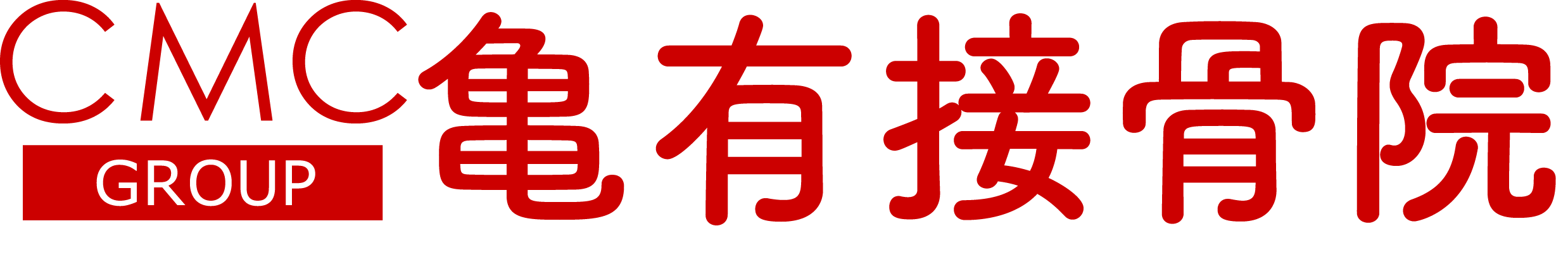 CMC
GROUP
亀有接骨院